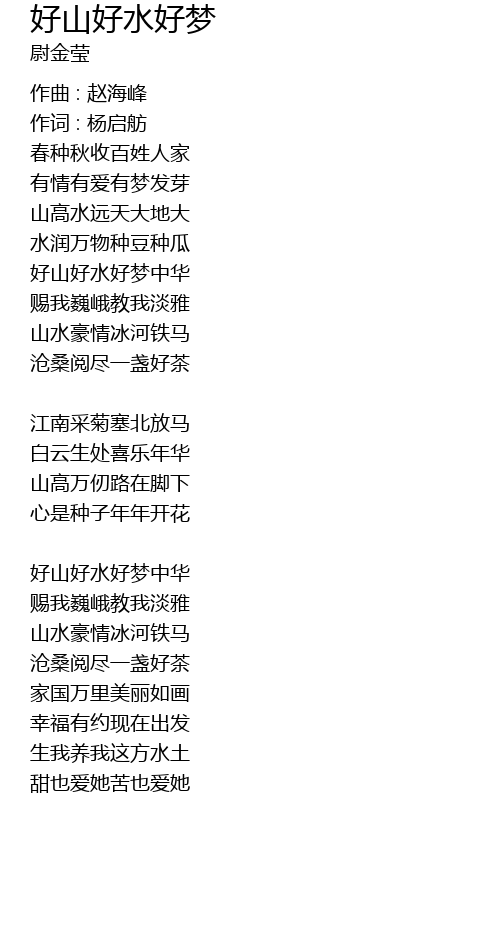 好山好水好梦
尉金莹

作曲 : 赵海峰
作词 : 杨启舫
春种秋收百姓人家
有情有爱有梦发芽
山高水远天大地大
水润万物种豆种瓜
好山好水好梦中华
赐我巍峨教我淡雅
山水豪情冰河铁马
沧桑阅尽一盏好茶

江南采菊塞北放马
白云生处喜乐年华
山高万仞路在脚下
心是种子年年开花

好山好水好梦中华
赐我巍峨教我淡雅
山水豪情冰河铁马
沧桑阅尽一盏好茶
家国万里美丽如画
幸福有约现在出发
生我养我这方水土
甜也爱她苦也爱她